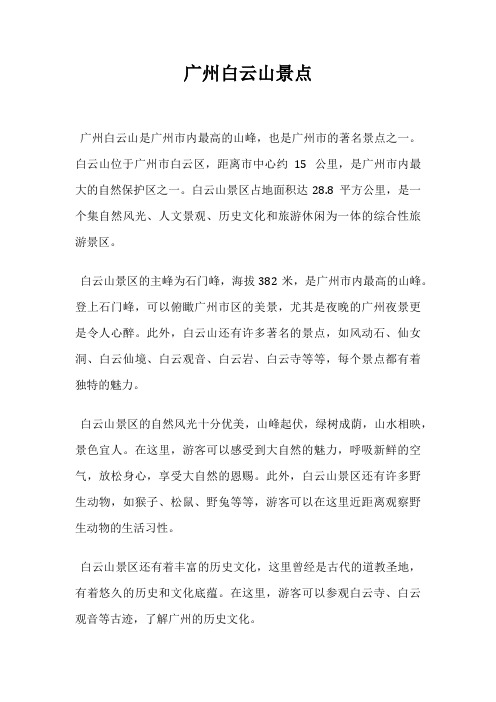 广州白云山景点

广州白云山是广州市内最高的山峰，也是广州市的著名景点之一。白云山位于广州市白云区，距离市中心约 15 公里，是广州市内最大的自然保护区之一。白云山景区占地面积达 28.8 平方公里，是一个集自然风光、人文景观、历史文化和旅游休闲为一体的综合性旅游景区。

白云山景区的主峰为石门峰，海拔 382 米，是广州市内最高的山峰。登上石门峰，可以俯瞰广州市区的美景，尤其是夜晚的广州夜景更是令人心醉。此外，白云山还有许多著名的景点，如风动石、仙女洞、白云仙境、白云观音、白云岩、白云寺等等，每个景点都有着独特的魅力。

白云山景区的自然风光十分优美，山峰起伏，绿树成荫，山水相映，景色宜人。在这里，游客可以感受到大自然的魅力，呼吸新鲜的空气，放松身心，享受大自然的恩赐。此外，白云山景区还有许多野生动物，如猴子、松鼠、野兔等等，游客可以在这里近距离观察野生动物的生活习性。

白云山景区还有着丰富的历史文化，这里曾经是古代的道教圣地，有着悠久的历史和文化底蕴。在这里，游客可以参观白云寺、白云观音等古迹，了解广州的历史文化。